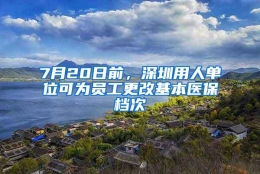 7月20日前，深圳用人单位可为员工更改基本医保档次